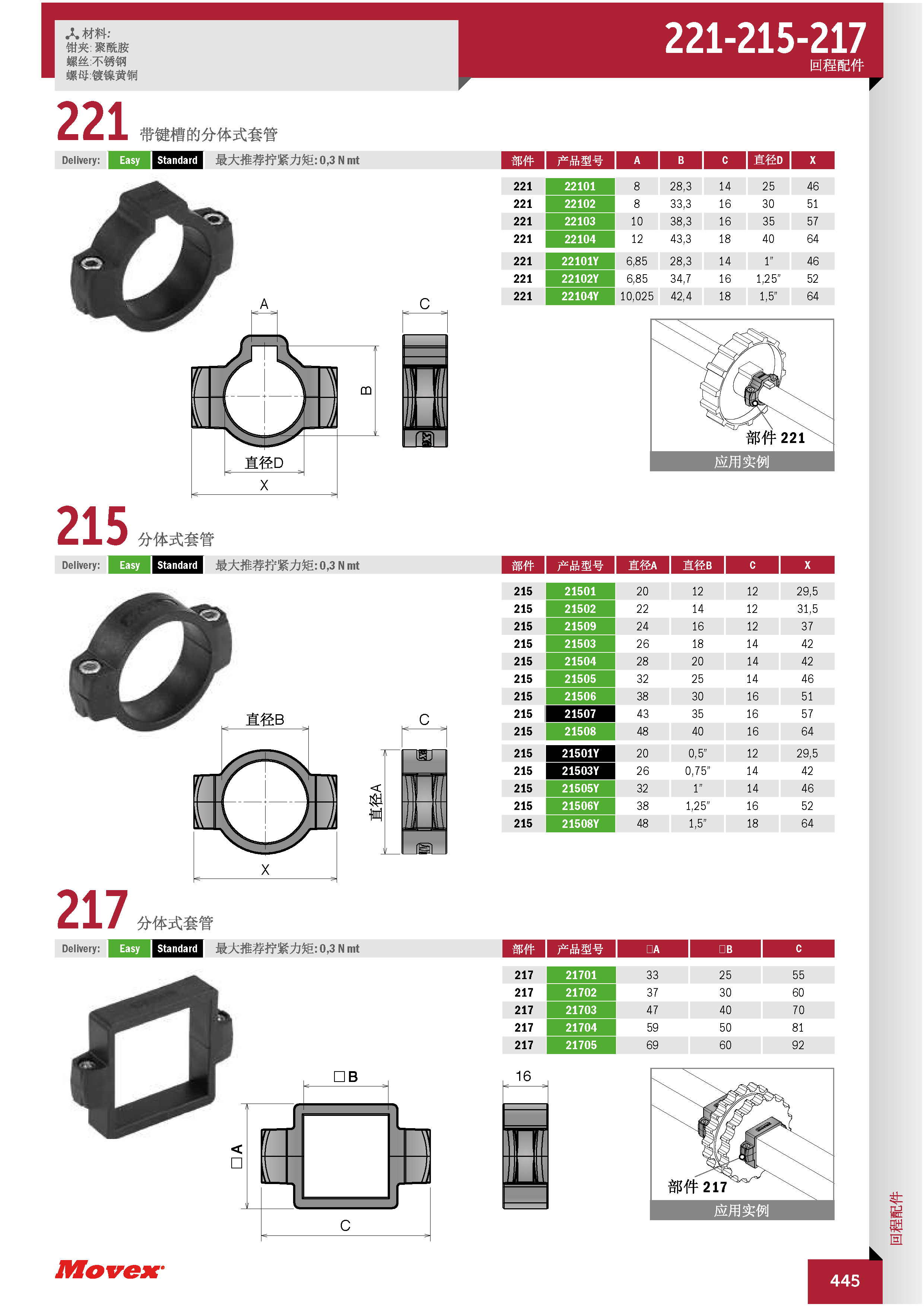 材料:
钳夹: 聚酰胺
螺丝:不锈钢
螺母:镀镍黄铜

221-215-217
回程配件

221 带键槽的分体式套管

Delivery: Easy Standard 最大推荐拧紧力矩: 0,3 N mt

| 部件 | 产品型号 | A | B | C | 直径D | X |
|---|---|---|---|---|---|---|
| 221 | 22101 | 8 | 28,3 | 14 | 25 | 46 |
| 221 | 22102 | 8 | 33,3 | 16 | 30 | 51 |
| 221 | 22103 | 10 | 38,3 | 16 | 35 | 57 |
| 221 | 22104 | 12 | 43,3 | 18 | 40 | 64 |
| 221 | 22101Y | 6,85 | 28,3 | 14 | 1" | 46 |
| 221 | 22102Y | 6,85 | 34,7 | 16 | 1,25" | 52 |
| 221 | 22104Y | 10,025 | 42,4 | 18 | 1,5" | 64 |

A
C
B
直径D
X

部件 221
应用实例

215 分体式套管

Delivery: Easy Standard 最大推荐拧紧力矩: 0,3 N mt

| 部件 | 产品型号 | 直径A | 直径B | C | X |
|---|---|---|---|---|---|
| 215 | 21501 | 20 | 12 | 12 | 29,5 |
| 215 | 21502 | 22 | 14 | 12 | 31,5 |
| 215 | 21509 | 24 | 16 | 12 | 37 |
| 215 | 21503 | 26 | 18 | 14 | 42 |
| 215 | 21504 | 28 | 20 | 14 | 42 |
| 215 | 21505 | 32 | 25 | 14 | 46 |
| 215 | 21506 | 38 | 30 | 16 | 51 |
| 215 | 21507 | 43 | 35 | 16 | 57 |
| 215 | 21508 | 48 | 40 | 16 | 64 |
| 215 | 21501Y | 20 | 0,5" | 12 | 29,5 |
| 215 | 21503Y | 26 | 0,75" | 14 | 42 |
| 215 | 21505Y | 32 | 1" | 14 | 46 |
| 215 | 21506Y | 38 | 1,25" | 16 | 52 |
| 215 | 21508Y | 48 | 1,5" | 18 | 64 |

直径B
C
直径A
X

217 分体式套管

Delivery: Easy Standard 最大推荐拧紧力矩: 0,3 N mt

| 部件 | 产品型号 | □A | □B | C |
|---|---|---|---|---|
| 217 | 21701 | 33 | 25 | 55 |
| 217 | 21702 | 37 | 30 | 60 |
| 217 | 21703 | 47 | 40 | 70 |
| 217 | 21704 | 59 | 50 | 81 |
| 217 | 21705 | 69 | 60 | 92 |

□B
16
□A
C

部件 217
应用实例

回程配件

Movex

445